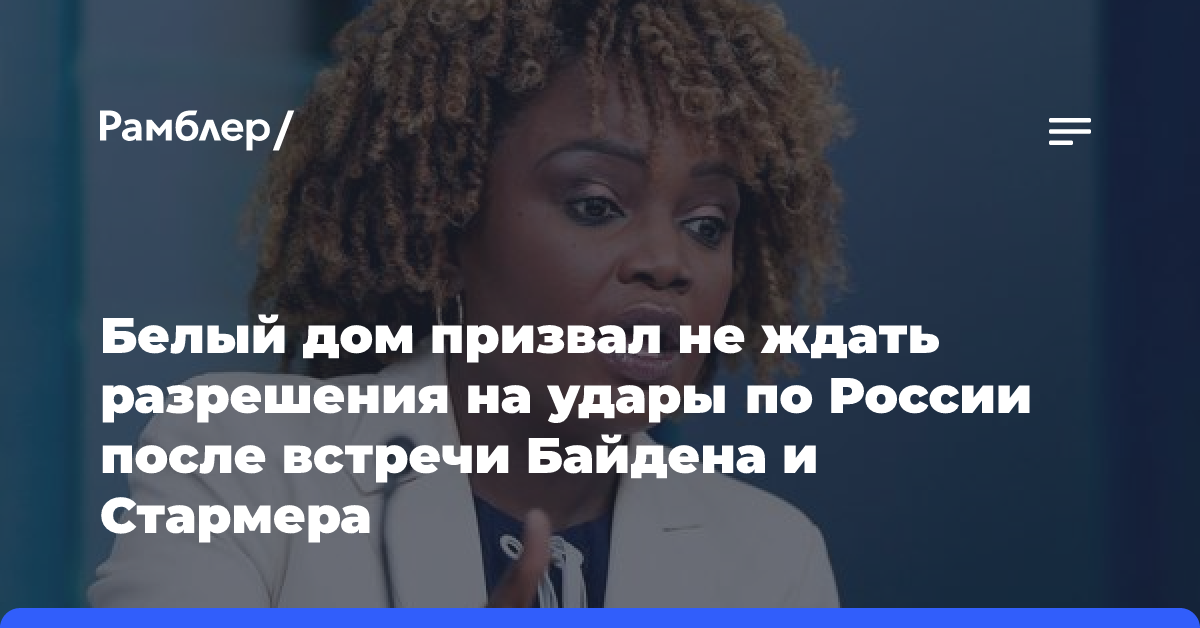 Рамблер/

Белый дом призвал не ждать разрешения на удары по России после встречи Байдена и Стармера